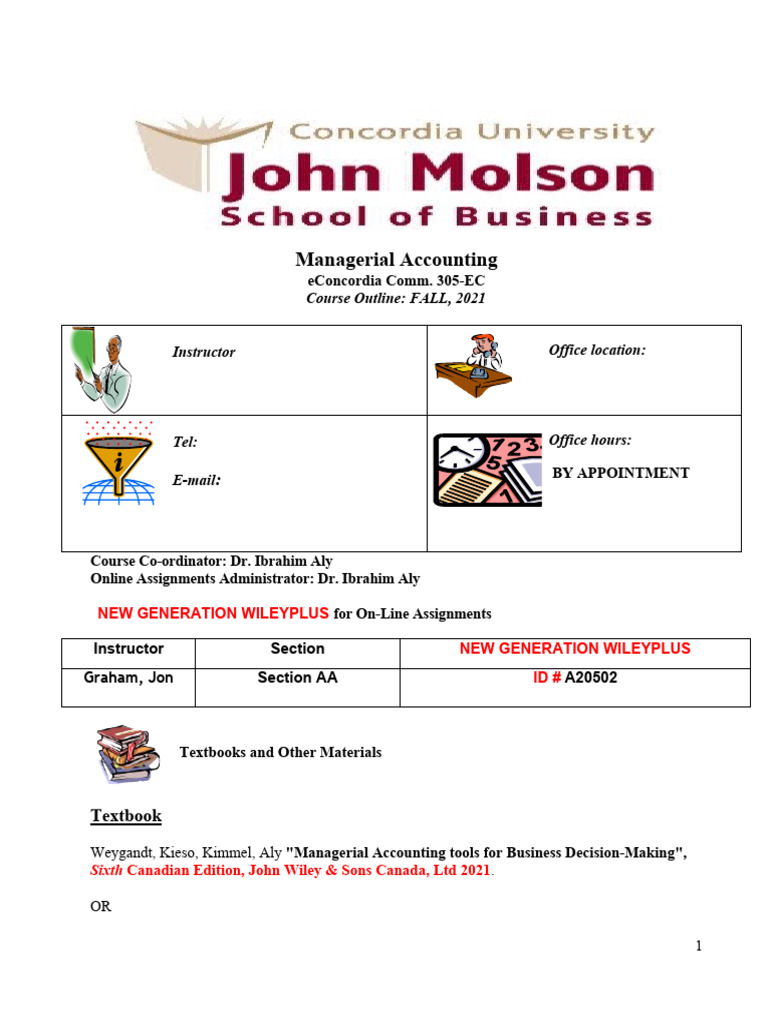 Concordia University
John Molson
School of Business

Managerial Accounting
eConcordia Comm. 305-EC
Course Outline: FALL, 2021

Instructor

Office location:

Tel:

E-mail:

Office hours:
BY APPOINTMENT

Course Co-ordinator: Dr. Ibrahim Aly
Online Assignments Administrator: Dr. Ibrahim Aly

NEW GENERATION WILEYPLUS for On-Line Assignments

| Instructor | Section | NEW GENERATION WILEYPLUS |
|---|---|---|
| Graham, Jon | Section AA | ID # A20502 |

Textbooks and Other Materials

Textbook

Weygandt, Kieso, Kimmel, Aly "Managerial Accounting tools for Business Decision-Making", Sixth Canadian Edition, John Wiley & Sons Canada, Ltd 2021.

OR

1